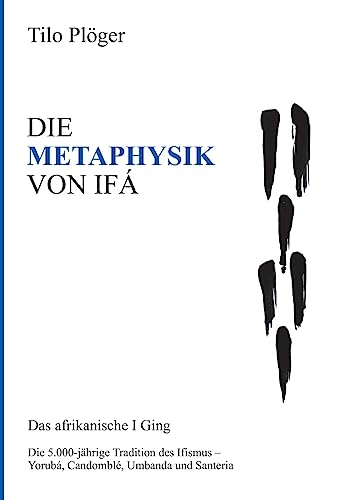 Tilo Plöger

DIE
METAPHYSIK
VON IFÁ

Das afrikanische I Ging

Die 5.000-jährige Tradition des Ifismus – Yorubá, Candomblé, Umbanda und Santeria